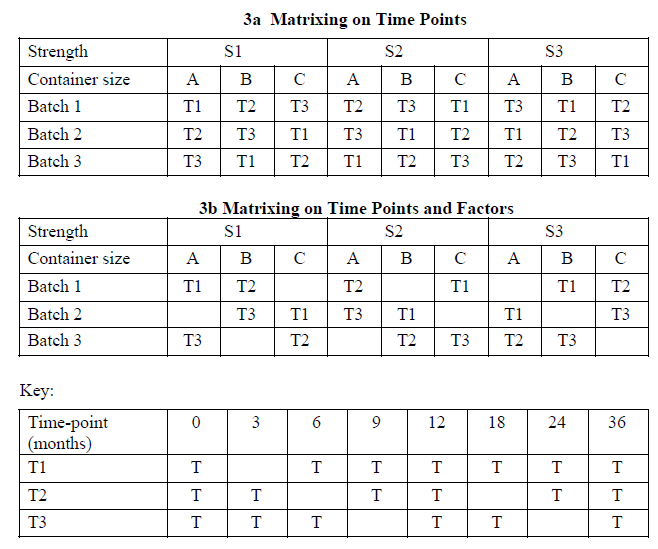 3a Matrixing on Time Points

| Strength | S1 | | | S2 | | | S3 | | |
|---|---|---|---|---|---|---|---|---|---|
| Container size | A | B | C | A | B | C | A | B | C |
| Batch 1 | T1 | T2 | T3 | T2 | T3 | T1 | T3 | T1 | T2 |
| Batch 2 | T2 | T3 | T1 | T3 | T1 | T2 | T1 | T2 | T3 |
| Batch 3 | T3 | T1 | T2 | T1 | T2 | T3 | T2 | T3 | T1 |

3b Matrixing on Time Points and Factors

| Strength | S1 | | | S2 | | | S3 | | |
|---|---|---|---|---|---|---|---|---|---|
| Container size | A | B | C | A | B | C | A | B | C |
| Batch 1 | T1 | T2 | | T2 | | T1 | | T1 | T2 |
| Batch 2 | | T3 | T1 | T3 | T1 | | T1 | | T3 |
| Batch 3 | T3 | | T2 | | T2 | T3 | T2 | T3 | |

Key:

| Time-point (months) | 0 | 3 | 6 | 9 | 12 | 18 | 24 | 36 |
|---|---|---|---|---|---|---|---|---|
| T1 | T | | T | T | T | T | T | T |
| T2 | T | T | | T | T | | T | T |
| T3 | T | T | T | | T | T | | T |